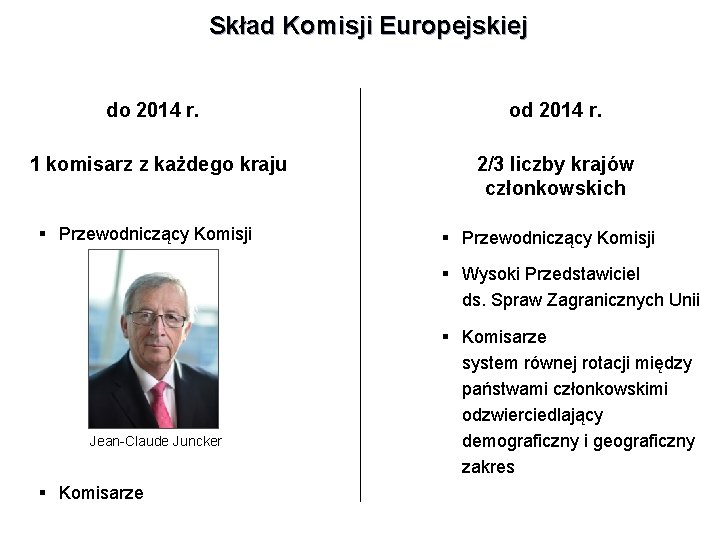 Skład Komisji Europejskiej

do 2014 r.

1 komisarz z każdego kraju

▪ Przewodniczący Komisji

Jean-Claude Juncker

▪ Komisarze

od 2014 r.

2/3 liczby krajów członkowskich

▪ Przewodniczący Komisji

▪ Wysoki Przedstawiciel ds. Spraw Zagranicznych Unii

▪ Komisarze
system równej rotacji między państwami członkowskimi odzwierciedlający demograficzny i geograficzny zakres